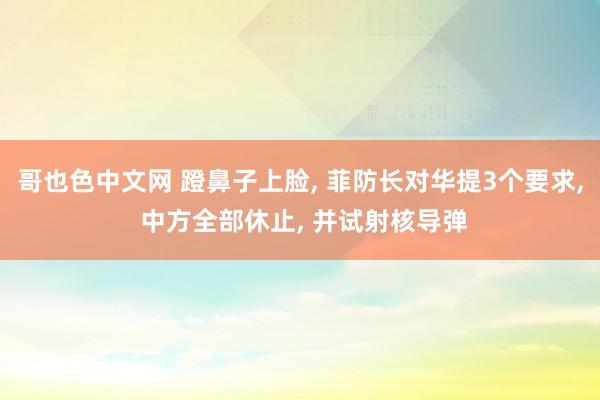 哥也色中文网 蹬鼻子上脸, 菲防长对华提3个要求, 中方全部休止, 并试射核导弹